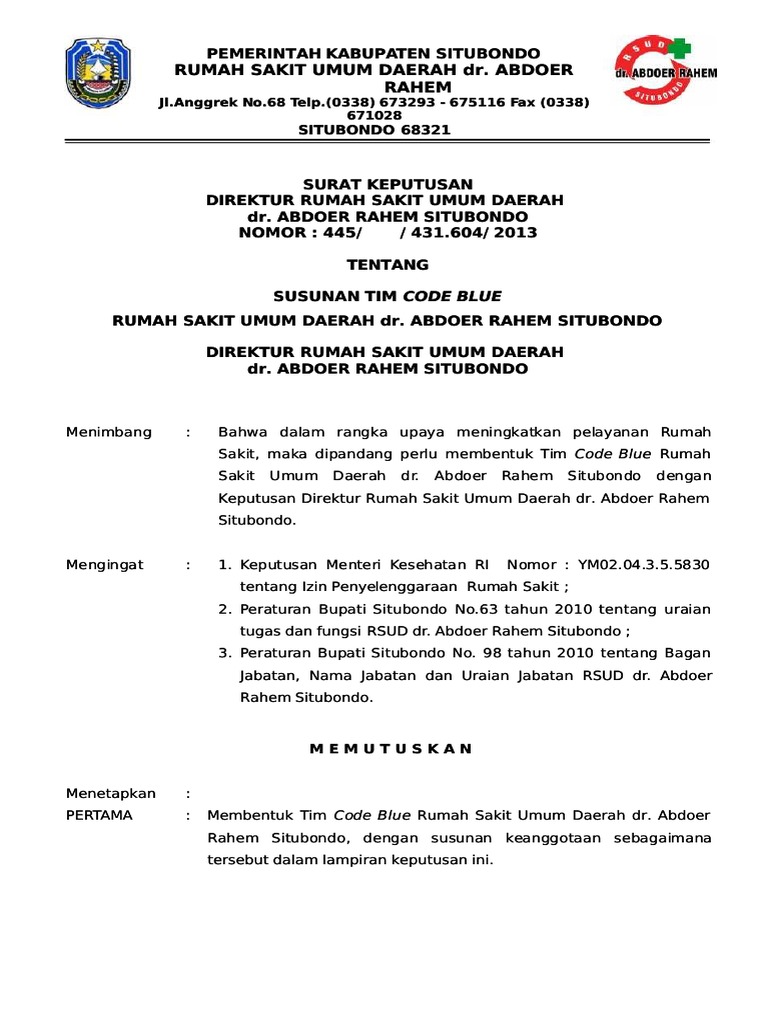 PEMERINTAH KABUPATEN SITUBONDO
RUMAH SAKIT UMUM DAERAH dr. ABDOER RAHEM
Jl.Anggrek No.68 Telp.(0338) 673293 - 675116 Fax (0338) 671028
SITUBONDO 68321

RSUD
dr. ABDOER RAHEM
SITUBONDO

SURAT KEPUTUSAN
DIREKTUR RUMAH SAKIT UMUM DAERAH
dr. ABDOER RAHEM SITUBONDO
NOMOR : 445/ /431.604/2013

TENTANG

SUSUNAN TIM CODE BLUE

RUMAH SAKIT UMUM DAERAH dr. ABDOER RAHEM SITUBONDO

DIREKTUR RUMAH SAKIT UMUM DAERAH
dr. ABDOER RAHEM SITUBONDO

Menimbang : Bahwa dalam rangka upaya meningkatkan pelayanan Rumah Sakit, maka dipandang perlu membentuk Tim Code Blue Rumah Sakit Umum Daerah dr. Abdoer Rahem Situbondo dengan Keputusan Direktur Rumah Sakit Umum Daerah dr. Abdoer Rahem Situbondo.

Mengingat : 1. Keputusan Menteri Kesehatan RI Nomor : YM02.04.3.5.5830 tentang Izin Penyelenggaraan Rumah Sakit ;
2. Peraturan Bupati Situbondo No.63 tahun 2010 tentang uraian tugas dan fungsi RSUD dr. Abdoer Rahem Situbondo ;
3. Peraturan Bupati Situbondo No. 98 tahun 2010 tentang Bagan Jabatan, Nama Jabatan dan Uraian Jabatan RSUD dr. Abdoer Rahem Situbondo.

M E M U T U S K A N

Menetapkan :
PERTAMA : Membentuk Tim Code Blue Rumah Sakit Umum Daerah dr. Abdoer Rahem Situbondo, dengan susunan keanggotaan sebagaimana tersebut dalam lampiran keputusan ini.